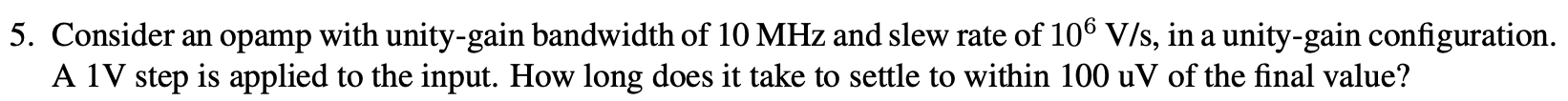 5. Consider an opamp with unity-gain bandwidth of 10 MHz and slew rate of $10^6$ V/s, in a unity-gain configuration. A 1V step is applied to the input. How long does it take to settle to within 100 uV of the final value?